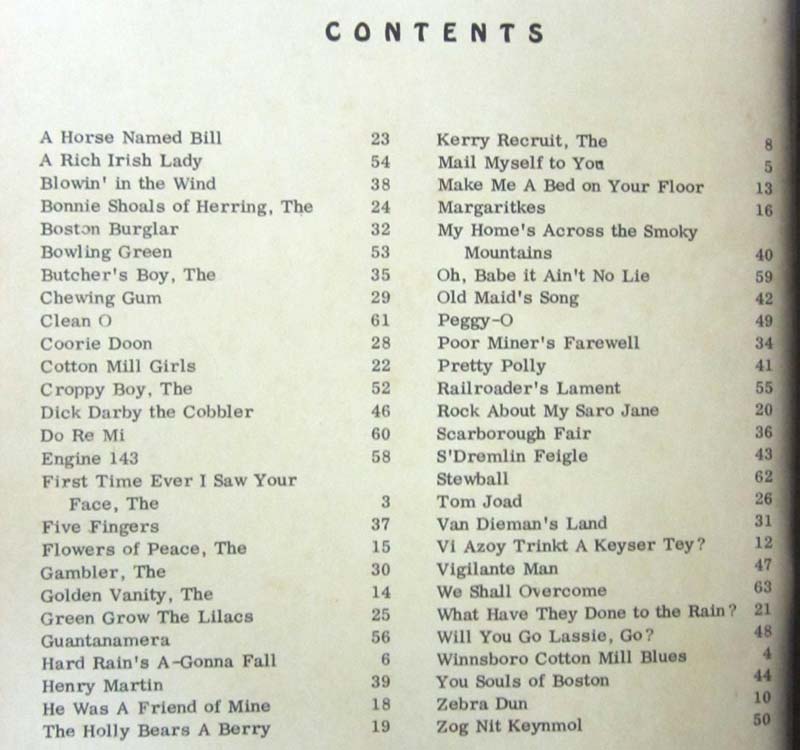 CONTENTS

A Horse Named Bill 23
A Rich Irish Lady 54
Blowin' in the Wind 38
Bonnie Shoals of Herring, The 24
Boston Burglar 32
Bowling Green 53
Butcher's Boy, The 35
Chewing Gum 29
Clean O 61
Coorie Doon 28
Cotton Mill Girls 22
Croppy Boy, The 52
Dick Darby the Cobbler 46
Do Re Mi 60
Engine 143 58
First Time Ever I Saw Your Face, The 3
Five Fingers 37
Flowers of Peace, The 15
Gambler, The 30
Golden Vanity, The 14
Green Grow The Lilacs 25
Guantanamera 56
Hard Rain's A-Gonna Fall 6
Henry Martin 39
He Was A Friend of Mine 18
The Holly Bears A Berry 19

Kerry Recruit, The 8
Mail Myself to You 5
Make Me A Bed on Your Floor 13
Margaritkes 16
My Home's Across the Smoky Mountains 40
Oh, Babe it Ain't No Lie 59
Old Maid's Song 42
Peggy-O 49
Poor Miner's Farewell 34
Pretty Polly 41
Railroader's Lament 55
Rock About My Saro Jane 20
Scarborough Fair 36
S'Dremlin Feigle 43
Stewball 62
Tom Joad 26
Van Dieman's Land 31
Vi Azoy Trinkt A Keyser Tey? 12
Vigilante Man 47
We Shall Overcome 63
What Have They Done to the Rain? 21
Will You Go Lassie, Go? 48
Winnsboro Cotton Mill Blues 4
You Souls of Boston 44
Zebra Dun 10
Zog Nit Keynmol 50